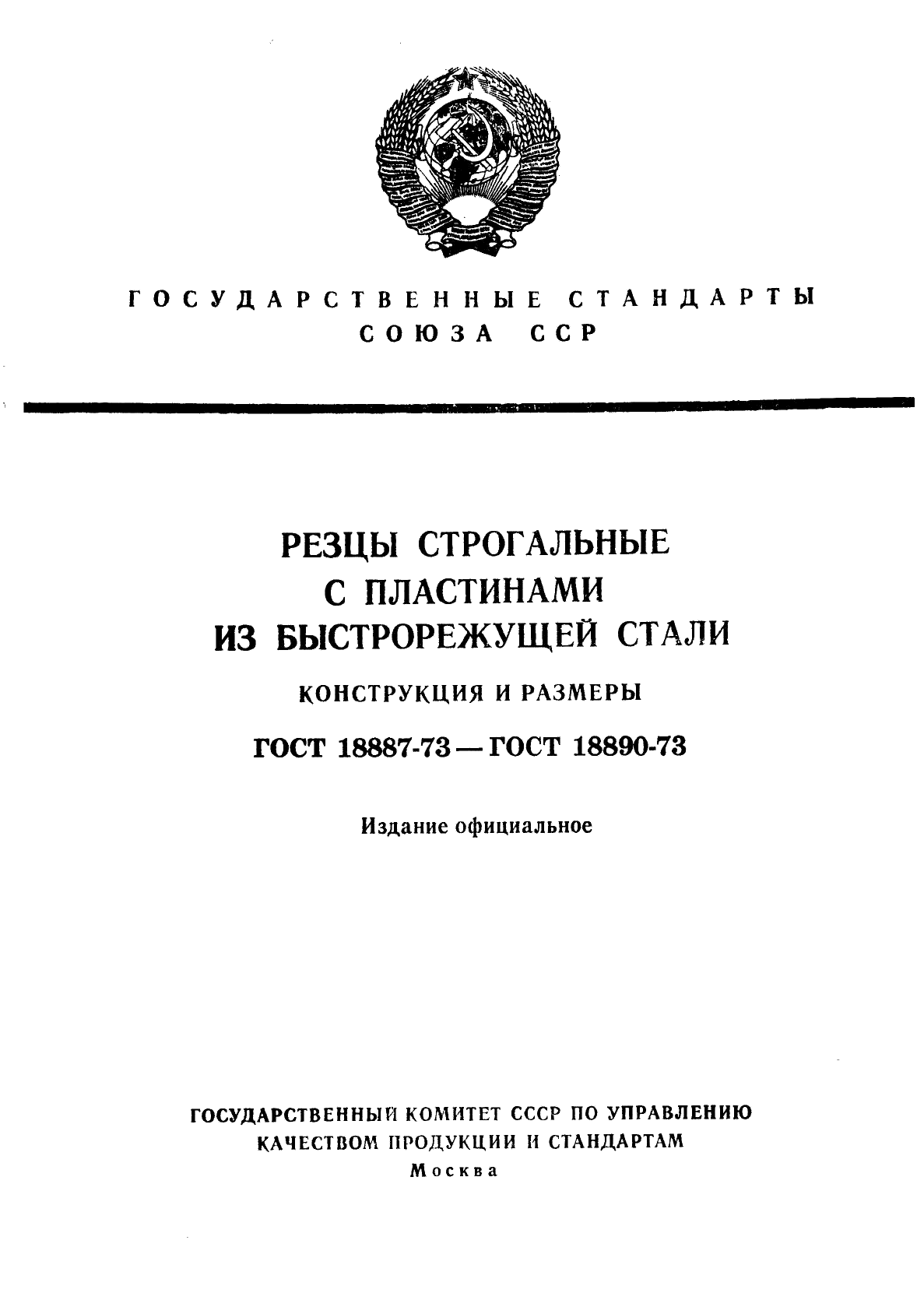 ГОСУДАРСТВЕННЫЕ СТАНДАРТЫ СОЮЗА ССР

РЕЗЦЫ СТРОГАЛЬНЫЕ С ПЛАСТИНАМИ ИЗ БЫСТРОРЕЖУЩЕЙ СТАЛИ

КОНСТРУКЦИЯ И РАЗМЕРЫ

ГОСТ 18887-73 — ГОСТ 18890-73

Издание официальное

ГОСУДАРСТВЕННЫЙ КОМИТЕТ СССР ПО УПРАВЛЕНИЮ КАЧЕСТВОМ ПРОДУКЦИИ И СТАНДАРТАМ

Москва